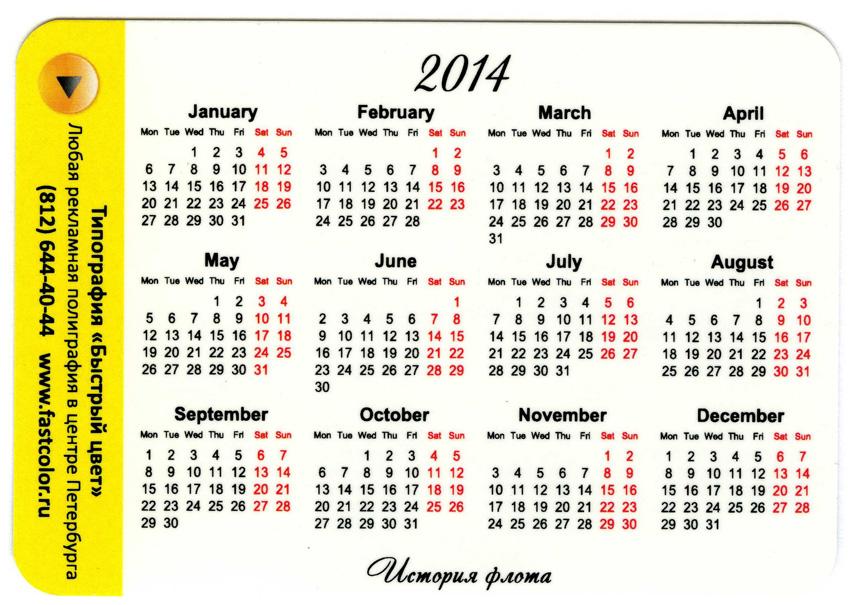 Типография «Быстрый цвет»
Любая рекламная полиграфия в центре Петербурга
(812) 644-40-44 www.fastcolor.ru

2014

January
| Mon | Tue | Wed | Thu | Fri | Sat | Sun |
|---|---|---|---|---|---|---|
| | | 1 | 2 | 3 | 4 | 5 |
| 6 | 7 | 8 | 9 | 10 | 11 | 12 |
| 13 | 14 | 15 | 16 | 17 | 18 | 19 |
| 20 | 21 | 22 | 23 | 24 | 25 | 26 |
| 27 | 28 | 29 | 30 | 31 | | |

February
| Mon | Tue | Wed | Thu | Fri | Sat | Sun |
|---|---|---|---|---|---|---|
| | | | | | 1 | 2 |
| 3 | 4 | 5 | 6 | 7 | 8 | 9 |
| 10 | 11 | 12 | 13 | 14 | 15 | 16 |
| 17 | 18 | 19 | 20 | 21 | 22 | 23 |
| 24 | 25 | 26 | 27 | 28 | | |

March
| Mon | Tue | Wed | Thu | Fri | Sat | Sun |
|---|---|---|---|---|---|---|
| | | | | | 1 | 2 |
| 3 | 4 | 5 | 6 | 7 | 8 | 9 |
| 10 | 11 | 12 | 13 | 14 | 15 | 16 |
| 17 | 18 | 19 | 20 | 21 | 22 | 23 |
| 24 | 25 | 26 | 27 | 28 | 29 | 30 |
| 31 | | | | | | |

April
| Mon | Tue | Wed | Thu | Fri | Sat | Sun |
|---|---|---|---|---|---|---|
| | 1 | 2 | 3 | 4 | 5 | 6 |
| 7 | 8 | 9 | 10 | 11 | 12 | 13 |
| 14 | 15 | 16 | 17 | 18 | 19 | 20 |
| 21 | 22 | 23 | 24 | 25 | 26 | 27 |
| 28 | 29 | 30 | | | | |

May
| Mon | Tue | Wed | Thu | Fri | Sat | Sun |
|---|---|---|---|---|---|---|
| | | | 1 | 2 | 3 | 4 |
| 5 | 6 | 7 | 8 | 9 | 10 | 11 |
| 12 | 13 | 14 | 15 | 16 | 17 | 18 |
| 19 | 20 | 21 | 22 | 23 | 24 | 25 |
| 26 | 27 | 28 | 29 | 30 | 31 | |

June
| Mon | Tue | Wed | Thu | Fri | Sat | Sun |
|---|---|---|---|---|---|---|
| | | | | | | 1 |
| 2 | 3 | 4 | 5 | 6 | 7 | 8 |
| 9 | 10 | 11 | 12 | 13 | 14 | 15 |
| 16 | 17 | 18 | 19 | 20 | 21 | 22 |
| 23 | 24 | 25 | 26 | 27 | 28 | 29 |
| 30 | | | | | | |

July
| Mon | Tue | Wed | Thu | Fri | Sat | Sun |
|---|---|---|---|---|---|---|
| | 1 | 2 | 3 | 4 | 5 | 6 |
| 7 | 8 | 9 | 10 | 11 | 12 | 13 |
| 14 | 15 | 16 | 17 | 18 | 19 | 20 |
| 21 | 22 | 23 | 24 | 25 | 26 | 27 |
| 28 | 29 | 30 | 31 | | | |

August
| Mon | Tue | Wed | Thu | Fri | Sat | Sun |
|---|---|---|---|---|---|---|
| | | | | 1 | 2 | 3 |
| 4 | 5 | 6 | 7 | 8 | 9 | 10 |
| 11 | 12 | 13 | 14 | 15 | 16 | 17 |
| 18 | 19 | 20 | 21 | 22 | 23 | 24 |
| 25 | 26 | 27 | 28 | 29 | 30 | 31 |

September
| Mon | Tue | Wed | Thu | Fri | Sat | Sun |
|---|---|---|---|---|---|---|
| 1 | 2 | 3 | 4 | 5 | 6 | 7 |
| 8 | 9 | 10 | 11 | 12 | 13 | 14 |
| 15 | 16 | 17 | 18 | 19 | 20 | 21 |
| 22 | 23 | 24 | 25 | 26 | 27 | 28 |
| 29 | 30 | | | | | |

October
| Mon | Tue | Wed | Thu | Fri | Sat | Sun |
|---|---|---|---|---|---|---|
| | | 1 | 2 | 3 | 4 | 5 |
| 6 | 7 | 8 | 9 | 10 | 11 | 12 |
| 13 | 14 | 15 | 16 | 17 | 18 | 19 |
| 20 | 21 | 22 | 23 | 24 | 25 | 26 |
| 27 | 28 | 29 | 30 | 31 | | |

November
| Mon | Tue | Wed | Thu | Fri | Sat | Sun |
|---|---|---|---|---|---|---|
| | | | | | 1 | 2 |
| 3 | 4 | 5 | 6 | 7 | 8 | 9 |
| 10 | 11 | 12 | 13 | 14 | 15 | 16 |
| 17 | 18 | 19 | 20 | 21 | 22 | 23 |
| 24 | 25 | 26 | 27 | 28 | 29 | 30 |

December
| Mon | Tue | Wed | Thu | Fri | Sat | Sun |
|---|---|---|---|---|---|---|
| 1 | 2 | 3 | 4 | 5 | 6 | 7 |
| 8 | 9 | 10 | 11 | 12 | 13 | 14 |
| 15 | 16 | 17 | 18 | 19 | 20 | 21 |
| 22 | 23 | 24 | 25 | 26 | 27 | 28 |
| 29 | 30 | 31 | | | | |

История флота